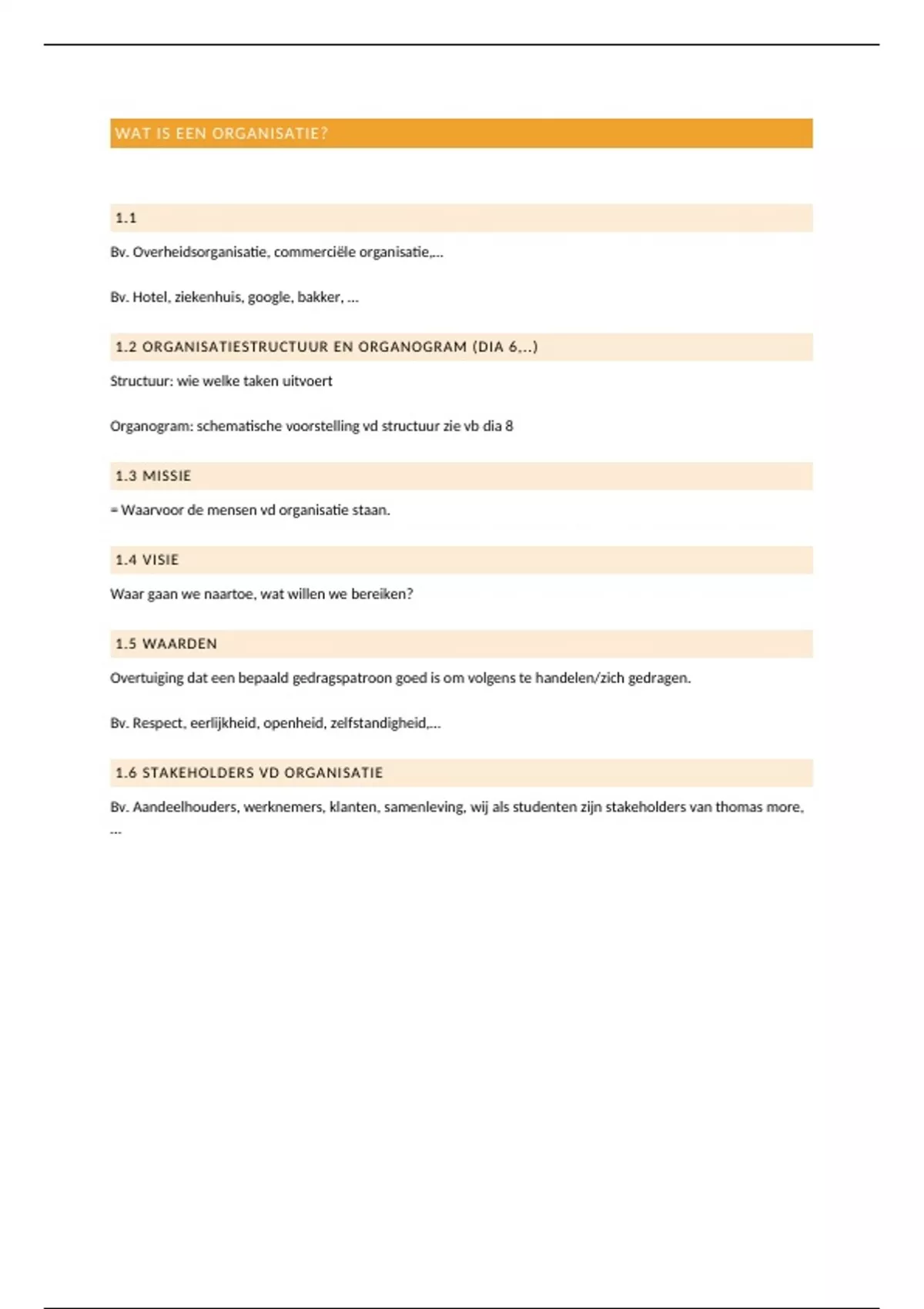 WAT IS EEN ORGANISATIE?

1.1

Bv. Overheidsorganisatie, commerciële organisatie,…

Bv. Hotel, ziekenhuis, google, bakker, …

1.2 ORGANISATIESTRUCTUUR EN ORGANOGRAM (DIA 6,..)

Structuur: wie welke taken uitvoert

Organogram: schematische voorstelling vd structuur zie vb dia 8

1.3 MISSIE

= Waarvoor de mensen vd organisatie staan.

1.4 VISIE

Waar gaan we naartoe, wat willen we bereiken?

1.5 WAARDEN

Overtuiging dat een bepaald gedragspatroon goed is om volgens te handelen/zich gedragen.

Bv. Respect, eerlijkheid, openheid, zelfstandigheid,…

1.6 STAKEHOLDERS VD ORGANISATIE

Bv. Aandeelhouders, werknemers, klanten, samenleving, wij als studenten zijn stakeholders van thomas more, …